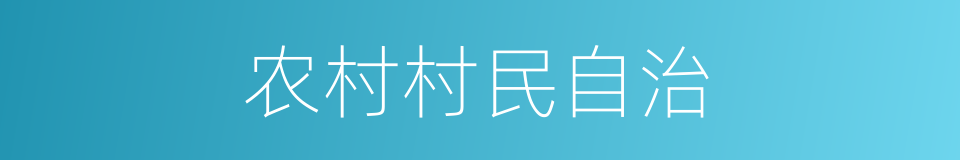 农村村民自治